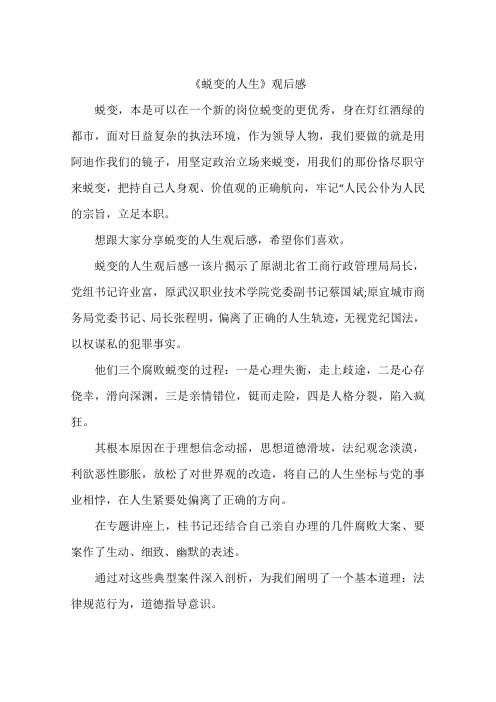 《蜕变的人生》观后感

蜕变，本是可以在一个新的岗位蜕变的更优秀，身在灯红酒绿的都市，面对日益复杂的执法环境，作为领导人物，我们要做的就是用阿迪作我们的镜子，用坚定政治立场来蜕变，用我们的那份恪尽职守来蜕变，把持自己人身观、价值观的正确航向，牢记“人民公仆为人民的宗旨，立足本职。

想跟大家分享蜕变的人生观后感，希望你们喜欢。

蜕变的人生观后感一该片揭示了原湖北省工商行政管理局局长，党组书记许业富，原武汉职业技术学院党委副书记蔡国斌;原宜城市商务局党委书记、局长张程明，偏离了正确的人生轨迹，无视党纪国法，以权谋私的犯罪事实。

他们三个腐败蜕变的过程：一是心理失衡，走上歧途，二是心存侥幸，滑向深渊，三是亲情错位，铤而走险，四是人格分裂，陷入疯狂。

其根本原因在于理想信念动摇，思想道德滑坡，法纪观念淡漠，利欲恶性膨胀，放松了对世界观的改造，将自己的人生坐标与党的事业相悖，在人生紧要处偏离了正确的方向。

在专题讲座上，桂书记还结合自己亲自办理的几件腐败大案、要案作了生动、细致、幽默的表述。

通过对这些典型案件深入剖析，为我们阐明了一个基本道理：法律规范行为，道德指导意识。